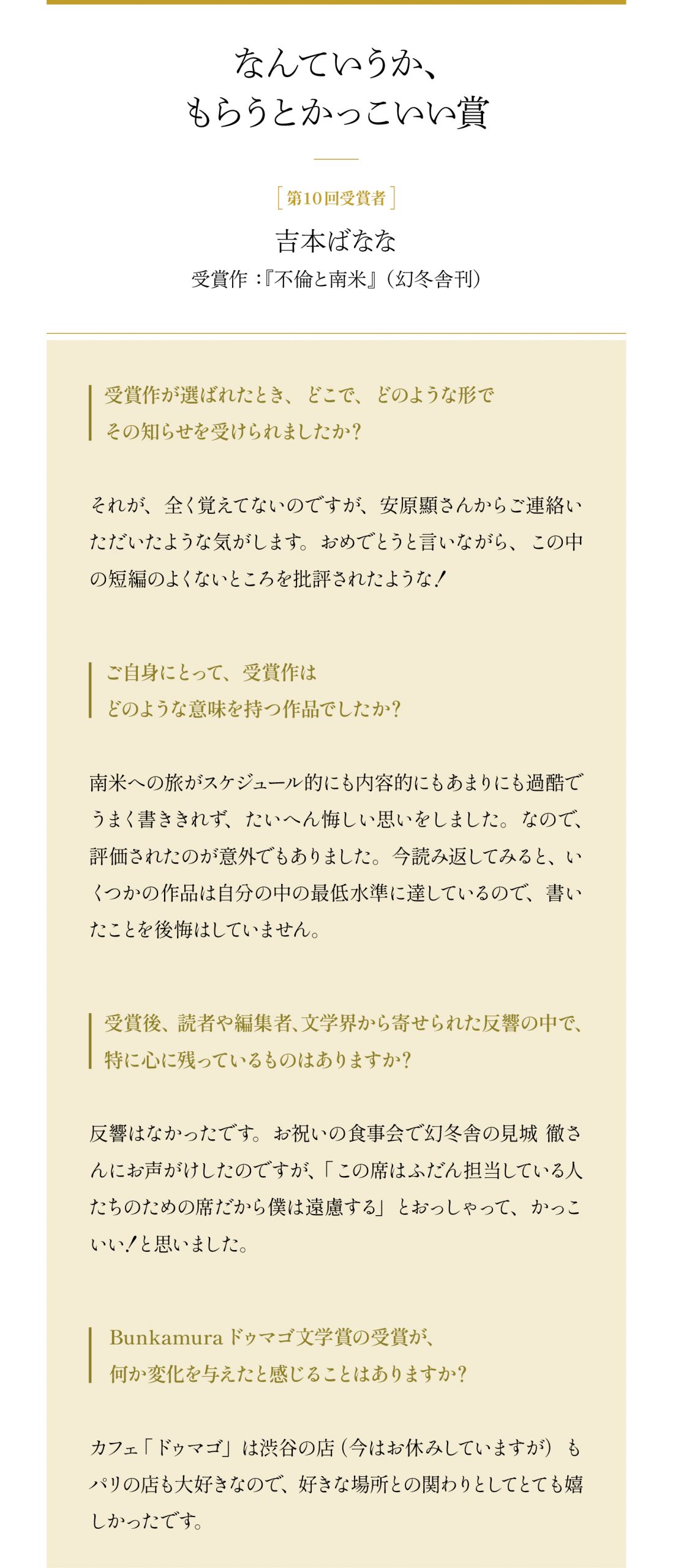 なんていうか、
もらうとかっこいい賞

［第10回受賞者］

吉本ばなな

受賞作：『不倫と南米』（幻冬舎刊）

受賞作が選ばれたとき、どこで、どのような形で
その知らせを受けられましたか？

それが、全く覚えてないのですが、安原顯さんからご連絡いただいたような気がします。おめでとうと言いながら、この中の短編のよくないところを批評されたような！

ご自身にとって、受賞作は
どのような意味を持つ作品でしたか？

南米への旅がスケジュール的にも内容的にもあまりにも過酷でうまく書ききれず、たいへん悔しい思いをしました。なので、評価されたのが意外でもありました。今読み返してみると、いくつかの作品は自分の中の最低水準に達しているので、書いたことを後悔はしていません。

受賞後、読者や編集者、文学界から寄せられた反響の中で、
特に心に残っているものはありますか？

反響はなかったです。お祝いの食事会で幻冬舎の見城 徹さんにお声がけしたのですが、「この席はふだん担当している人たちのための席だから僕は遠慮する」とおっしゃって、かっこいい！と思いました。

Bunkamura ドゥマゴ文学賞の受賞が、
何か変化を与えたと感じることはありますか？

カフェ「ドゥマゴ」は渋谷の店（今はお休みしていますが）もパリの店も大好きなので、好きな場所との関わりとしてとても嬉しかったです。